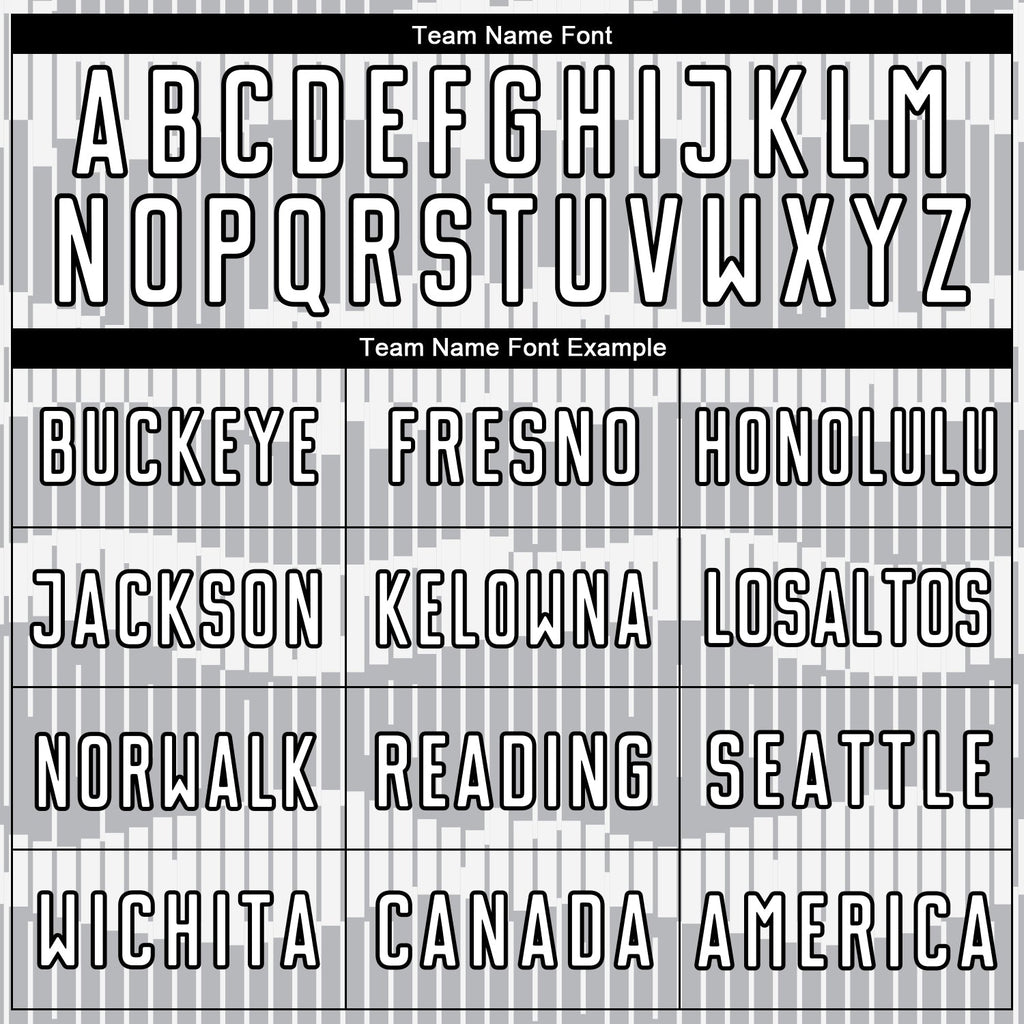 Team Name Font

ABCDEFGHIJKLM
NOPQRSTUVWXYZ

Team Name Font Example

| BUCKEYE | FRESNO | HONOLULU |
|---|---|---|
| JACKSON | KELOWNA | LOSALTOS |
| NORWALK | READING | SEATTLE |
| WICHITA | CANADA | AMERICA |